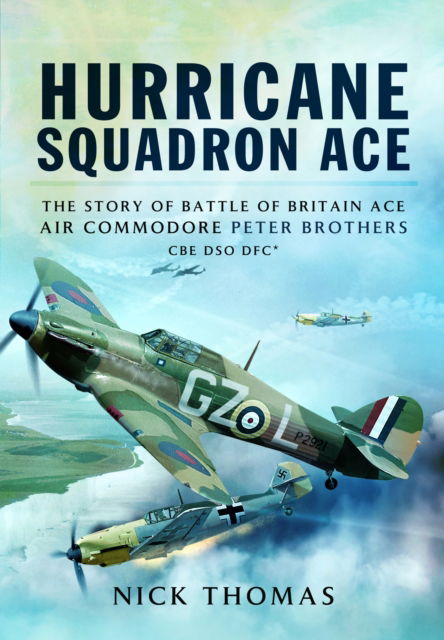 HURRICANE SQUADRON ACE

THE STORY OF BATTLE OF BRITAIN ACE AIR COMMODORE PETER BROTHERS CBE DSO DFC*

GZ L

P2921

NICK THOMAS